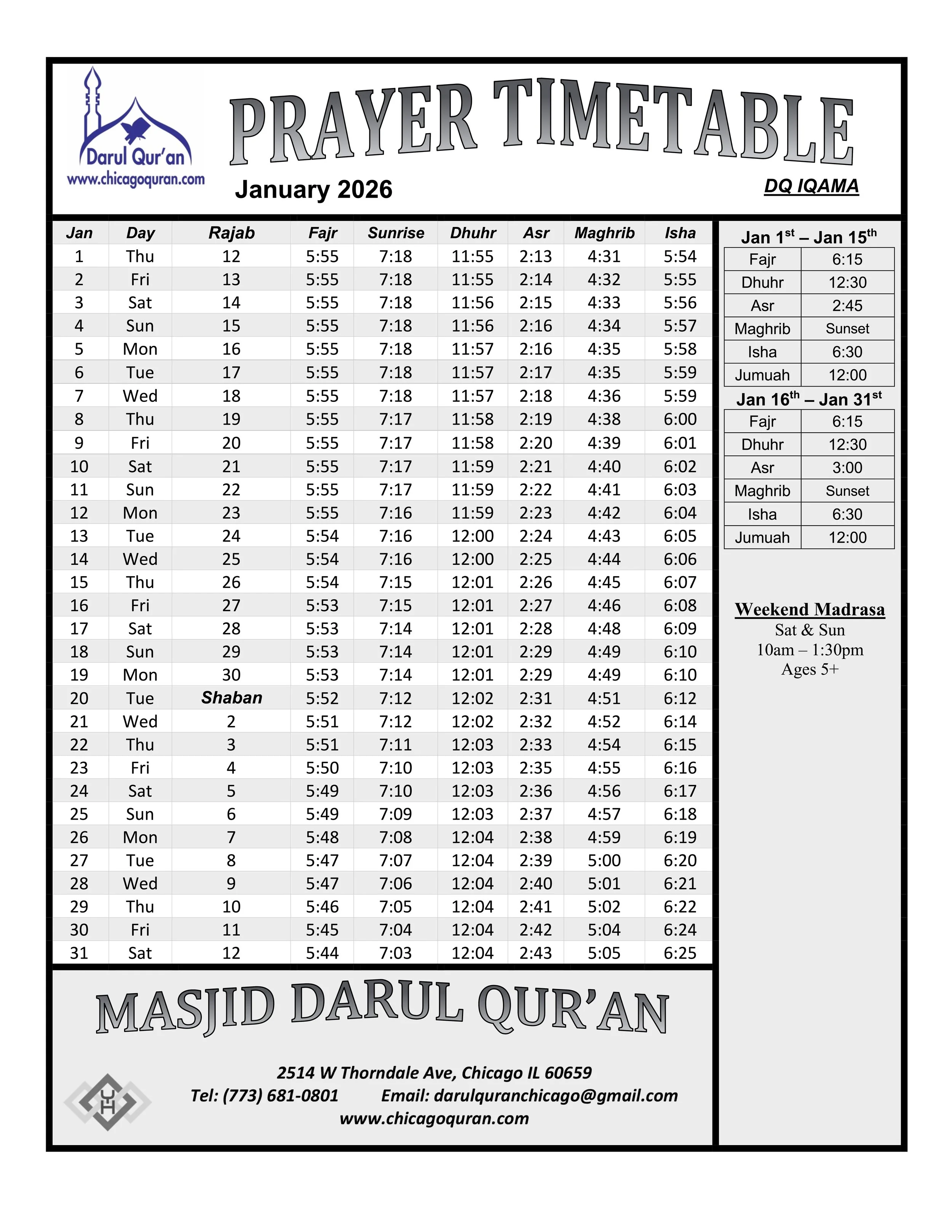 Darul Qur'an
www.chicagoquran.com

PRAYER TIMETABLE

January 2026

DQ IQAMA

| Jan | Day | Rajab | Fajr | Sunrise | Dhuhr | Asr | Maghrib | Isha |
|---|---|---|---|---|---|---|---|---|
| 1 | Thu | 12 | 5:55 | 7:18 | 11:55 | 2:13 | 4:31 | 5:54 |
| 2 | Fri | 13 | 5:55 | 7:18 | 11:55 | 2:14 | 4:32 | 5:55 |
| 3 | Sat | 14 | 5:55 | 7:18 | 11:56 | 2:15 | 4:33 | 5:56 |
| 4 | Sun | 15 | 5:55 | 7:18 | 11:56 | 2:16 | 4:34 | 5:57 |
| 5 | Mon | 16 | 5:55 | 7:18 | 11:57 | 2:16 | 4:35 | 5:58 |
| 6 | Tue | 17 | 5:55 | 7:18 | 11:57 | 2:17 | 4:35 | 5:59 |
| 7 | Wed | 18 | 5:55 | 7:18 | 11:57 | 2:18 | 4:36 | 5:59 |
| 8 | Thu | 19 | 5:55 | 7:17 | 11:58 | 2:19 | 4:38 | 6:00 |
| 9 | Fri | 20 | 5:55 | 7:17 | 11:58 | 2:20 | 4:39 | 6:01 |
| 10 | Sat | 21 | 5:55 | 7:17 | 11:59 | 2:21 | 4:40 | 6:02 |
| 11 | Sun | 22 | 5:55 | 7:17 | 11:59 | 2:22 | 4:41 | 6:03 |
| 12 | Mon | 23 | 5:55 | 7:16 | 11:59 | 2:23 | 4:42 | 6:04 |
| 13 | Tue | 24 | 5:54 | 7:16 | 12:00 | 2:24 | 4:43 | 6:05 |
| 14 | Wed | 25 | 5:54 | 7:16 | 12:00 | 2:25 | 4:44 | 6:06 |
| 15 | Thu | 26 | 5:54 | 7:15 | 12:01 | 2:26 | 4:45 | 6:07 |
| 16 | Fri | 27 | 5:53 | 7:15 | 12:01 | 2:27 | 4:46 | 6:08 |
| 17 | Sat | 28 | 5:53 | 7:14 | 12:01 | 2:28 | 4:48 | 6:09 |
| 18 | Sun | 29 | 5:53 | 7:14 | 12:01 | 2:29 | 4:49 | 6:10 |
| 19 | Mon | 30 | 5:53 | 7:14 | 12:01 | 2:29 | 4:49 | 6:10 |
| 20 | Tue | Shaban | 5:52 | 7:12 | 12:02 | 2:31 | 4:51 | 6:12 |
| 21 | Wed | 2 | 5:51 | 7:12 | 12:02 | 2:32 | 4:52 | 6:14 |
| 22 | Thu | 3 | 5:51 | 7:11 | 12:03 | 2:33 | 4:54 | 6:15 |
| 23 | Fri | 4 | 5:50 | 7:10 | 12:03 | 2:35 | 4:55 | 6:16 |
| 24 | Sat | 5 | 5:49 | 7:10 | 12:03 | 2:36 | 4:56 | 6:17 |
| 25 | Sun | 6 | 5:49 | 7:09 | 12:03 | 2:37 | 4:57 | 6:18 |
| 26 | Mon | 7 | 5:48 | 7:08 | 12:04 | 2:38 | 4:59 | 6:19 |
| 27 | Tue | 8 | 5:47 | 7:07 | 12:04 | 2:39 | 5:00 | 6:20 |
| 28 | Wed | 9 | 5:47 | 7:06 | 12:04 | 2:40 | 5:01 | 6:21 |
| 29 | Thu | 10 | 5:46 | 7:05 | 12:04 | 2:41 | 5:02 | 6:22 |
| 30 | Fri | 11 | 5:45 | 7:04 | 12:04 | 2:42 | 5:04 | 6:24 |
| 31 | Sat | 12 | 5:44 | 7:03 | 12:04 | 2:43 | 5:05 | 6:25 |

Jan 1$^{st}$ – Jan 15$^{th}$

| Fajr | 6:15 |
|---|---|
| Dhuhr | 12:30 |
| Asr | 2:45 |
| Maghrib | Sunset |
| Isha | 6:30 |
| Jumuah | 12:00 |

Jan 16$^{th}$ – Jan 31$^{st}$

| Fajr | 6:15 |
|---|---|
| Dhuhr | 12:30 |
| Asr | 3:00 |
| Maghrib | Sunset |
| Isha | 6:30 |
| Jumuah | 12:00 |

Weekend Madrasa
Sat & Sun
10am – 1:30pm
Ages 5+

MASJID DARUL QUR'AN

2514 W Thorndale Ave, Chicago IL 60659
Tel: (773) 681-0801 Email: darulquranchicago@gmail.com
www.chicagoquran.com